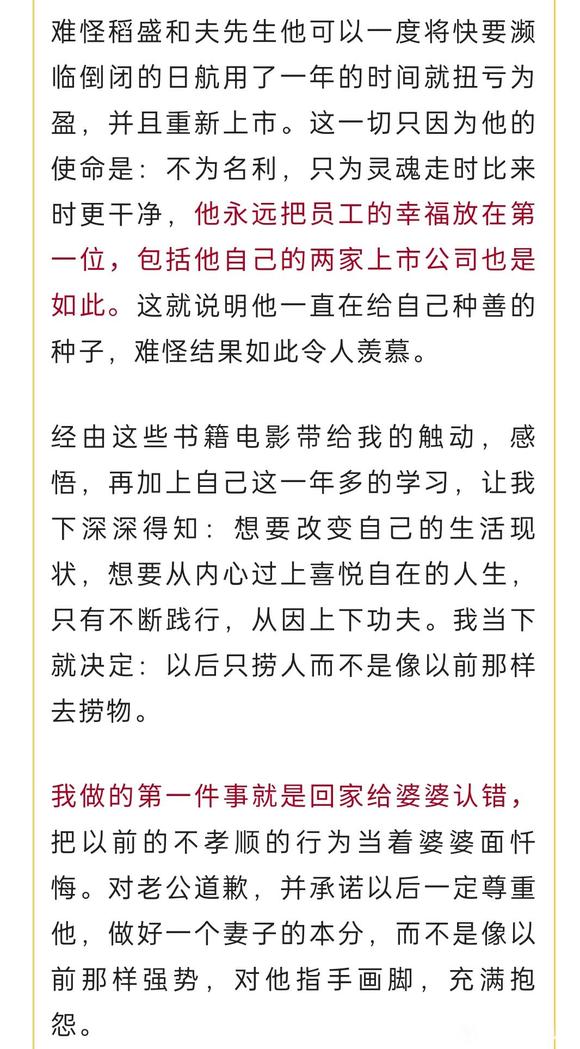 难怪稻盛和夫先生他可以一度将快要濒临倒闭的日航用了一年的时间就扭亏为盈，并且重新上市。这一切只因为他的使命是：不为名利，只为灵魂走时比来时更干净，他永远把员工的幸福放在第一位，包括他自己的两家上市公司也是如此。这就说明他一直在给自己种善的种子，难怪结果如此令人羡慕。

经由这些书籍电影带给我的触动，感悟，再加上自己这一年多的学习，让我下深深得知：想要改变自己的生活现状，想要从内心过上喜悦自在的人生，只有不断践行，从因上下功夫。我当下就决定：以后只捞人而不是像以前那样去捞物。

我做的第一件事就是回家给婆婆认错，把以前的不孝顺的行为当着婆婆面忏悔。对老公道歉，并承诺以后一定尊重他，做好一个妻子的本分，而不是像以前那样强势，对他指手画脚，充满抱怨。